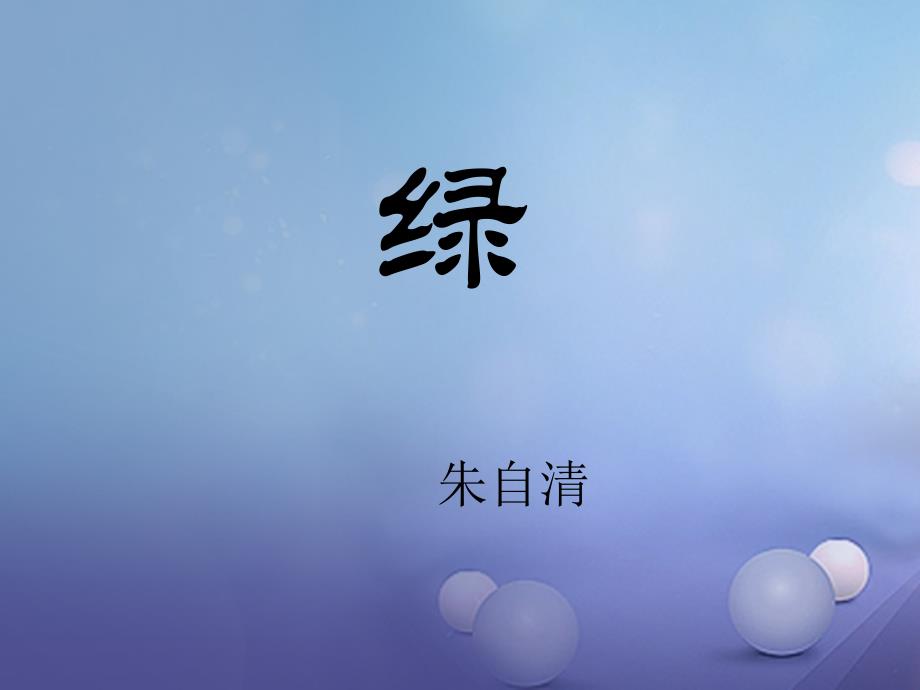 绿

朱自清